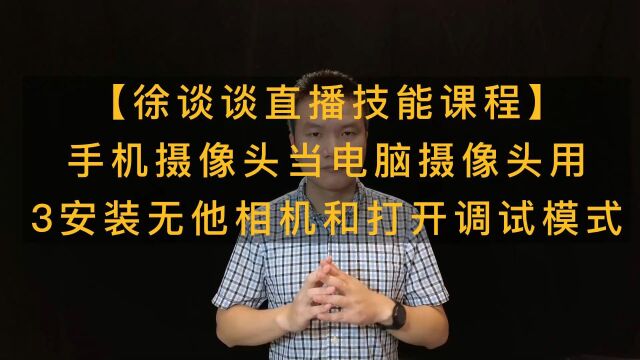 【徐谈谈直播技能课程】
手机摄像头当电脑摄像头用
3安装无他相机和打开调试模式